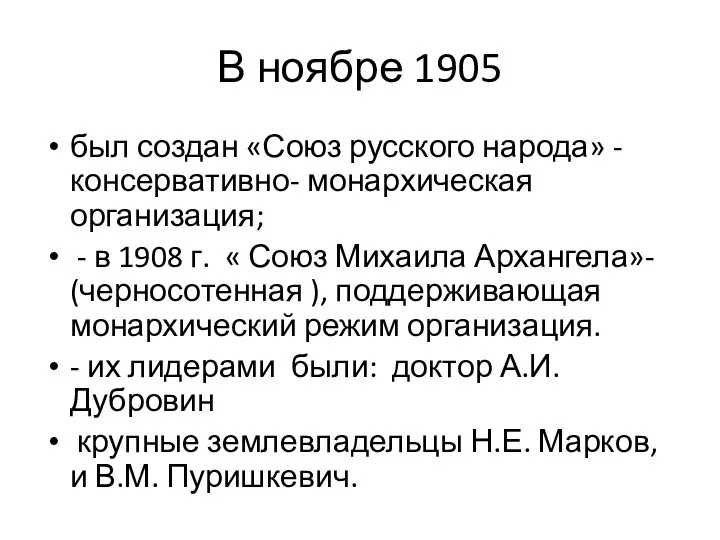 В ноябре 1905

• был создан «Союз русского народа» - консервативно- монархическая организация;

• - в 1908 г. « Союз Михаила Архангела»- (черносотенная ), поддерживающая монархический режим организация.

• - их лидерами были: доктор А.И. Дубровин

• крупные землевладельцы Н.Е. Марков, и В.М. Пуришкевич.